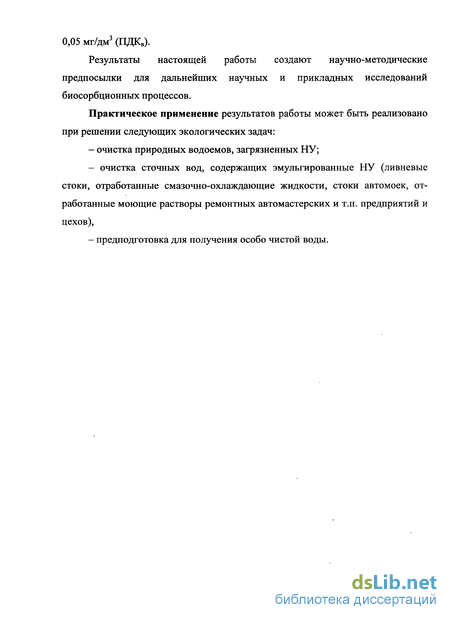 0,05 мг/дм$^3$ (ПДК$_в$).

Результаты настоящей работы создают научно-методические предпосылки для дальнейших научных и прикладных исследований биосорбционных процессов.

Практическое применение результатов работы может быть реализовано при решении следующих экологических задач:

– очистка природных водоемов, загрязненных НУ;

– очистка сточных вод, содержащих эмульгированные НУ (ливневые стоки, отработанные смазочно-охлаждающие жидкости, стоки автомоек, отработанные моющие растворы ремонтных автомастерских и т.п. предприятий и цехов),

– предподготовка для получения особо чистой воды.

dsLib.net
библиотека диссертаций